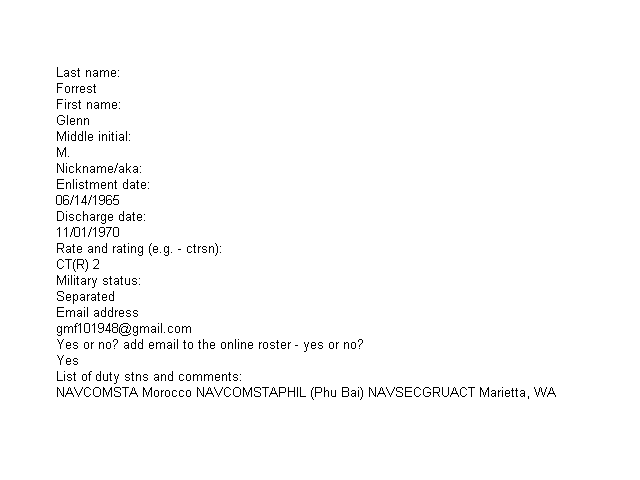 Last name:
Forrest
First name:
Glenn
Middle initial:
M.
Nickname/aka:
Enlistment date:
06/14/1965
Discharge date:
11/01/1970
Rate and rating (e.g. - ctrsn):
CT(R) 2
Military status:
Separated
Email address
gmf101948@gmail.com
Yes or no? add email to the online roster - yes or no?
Yes
List of duty stns and comments:
NAVCOMSTA Morocco NAVCOMSTAPHIL (Phu Bai) NAVSECGRUACT Marietta, WA